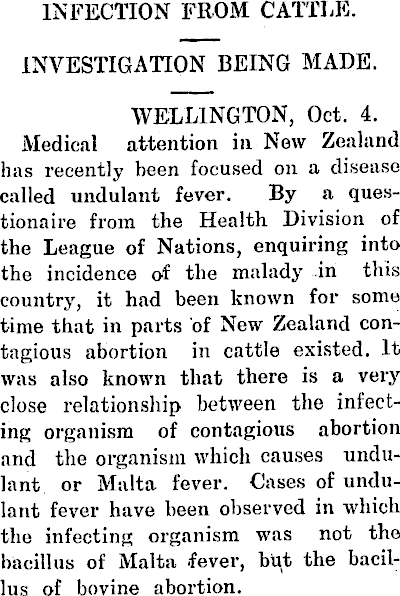 INFECTION FROM CATTLE.

INVESTIGATION BEING MADE.

WELLINGTON, Oct. 4.

Medical attention in New Zealand has recently been focused on a disease called undulant fever. By a questionaire from the Health Division of the League of Nations, enquiring into the incidence of the malady in this country, it had been known for some time that in parts of New Zealand contagious abortion in cattle existed. It was also known that there is a very close relationship between the infecting organism of contagious abortion and the organism which causes undulant or Malta fever. Cases of undulant fever have been observed in which the infecting organism was not the bacillus of Malta fever, but the bacillus of bovine abortion.